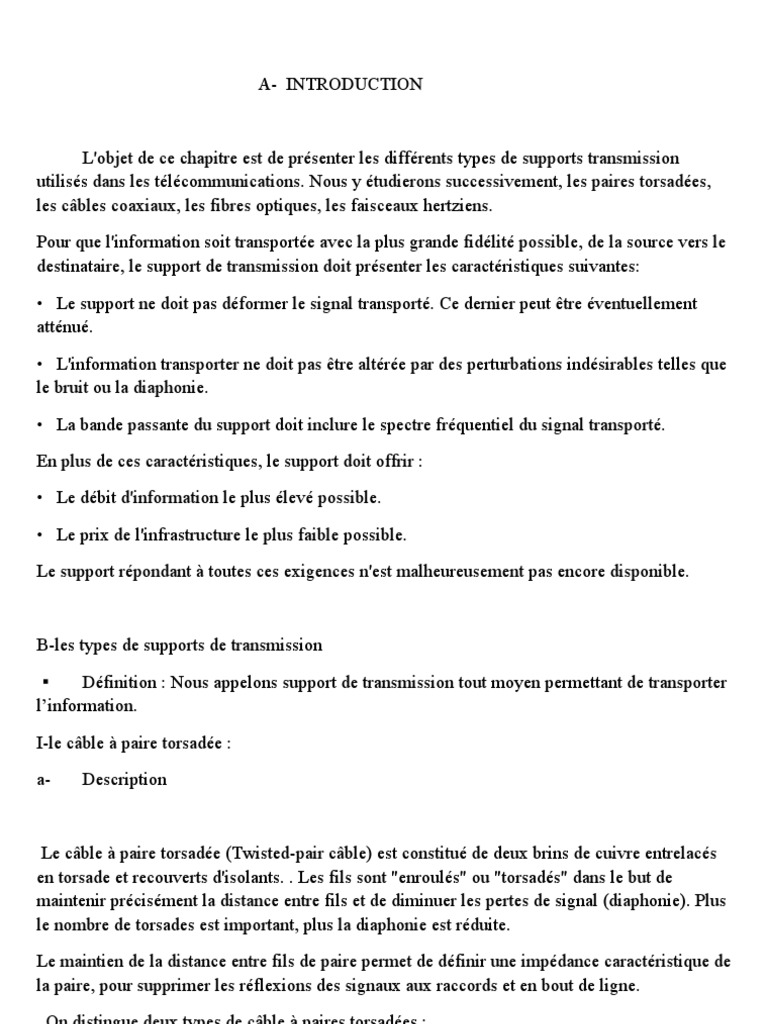 A- INTRODUCTION

L'objet de ce chapitre est de présenter les différents types de supports transmission utilisés dans les télécommunications. Nous y étudierons successivement, les paires torsadées, les câbles coaxiaux, les fibres optiques, les faisceaux hertziens.

Pour que l'information soit transportée avec la plus grande fidélité possible, de la source vers le destinataire, le support de transmission doit présenter les caractéristiques suivantes:

• Le support ne doit pas déformer le signal transporté. Ce dernier peut être éventuellement atténué.

• L'information transporter ne doit pas être altérée par des perturbations indésirables telles que le bruit ou la diaphonie.

• La bande passante du support doit inclure le spectre fréquentiel du signal transporté.

En plus de ces caractéristiques, le support doit offrir :

• Le débit d'information le plus élevé possible.

• Le prix de l'infrastructure le plus faible possible.

Le support répondant à toutes ces exigences n'est malheureusement pas encore disponible.

B-les types de supports de transmission

▪ Définition : Nous appelons support de transmission tout moyen permettant de transporter l'information.

I-le câble à paire torsadée :

a- Description

Le câble à paire torsadée (Twisted-pair câble) est constitué de deux brins de cuivre entrelacés en torsade et recouverts d'isolants. . Les fils sont "enroulés" ou "torsadés" dans le but de maintenir précisément la distance entre fils et de diminuer les pertes de signal (diaphonie). Plus le nombre de torsades est important, plus la diaphonie est réduite.

Le maintien de la distance entre fils de paire permet de définir une impédance caractéristique de la paire, pour supprimer les réflexions des signaux aux raccords et en bout de ligne.

On distingue deux types de câble à paires torsadées :